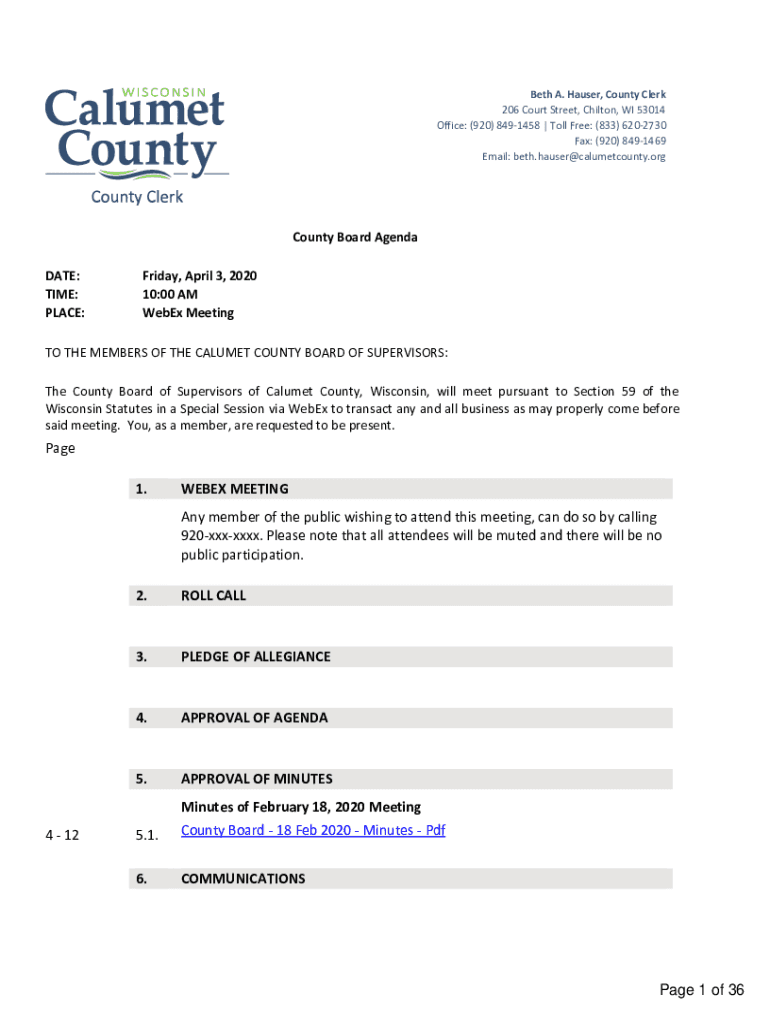 WISCONSIN
Calumet
County
County Clerk

Beth A. Hauser, County Clerk
206 Court Street, Chilton, WI 53014
Office: (920) 849-1458 | Toll Free: (833) 620-2730
Fax: (920) 849-1469
Email: beth.hauser@calumetcounty.org

County Board Agenda

DATE: Friday, April 3, 2020
TIME: 10:00 AM
PLACE: WebEx Meeting

TO THE MEMBERS OF THE CALUMET COUNTY BOARD OF SUPERVISORS:

The County Board of Supervisors of Calumet County, Wisconsin, will meet pursuant to Section 59 of the Wisconsin Statutes in a Special Session via WebEx to transact any and all business as may properly come before said meeting. You, as a member, are requested to be present.

Page

1. WEBEX MEETING

Any member of the public wishing to attend this meeting, can do so by calling 920-xxx-xxxx. Please note that all attendees will be muted and there will be no public participation.

2. ROLL CALL

3. PLEDGE OF ALLEGIANCE

4. APPROVAL OF AGENDA

5. APPROVAL OF MINUTES

Minutes of February 18, 2020 Meeting

4 - 12 5.1. County Board - 18 Feb 2020 - Minutes - Pdf

6. COMMUNICATIONS

Page 1 of 36